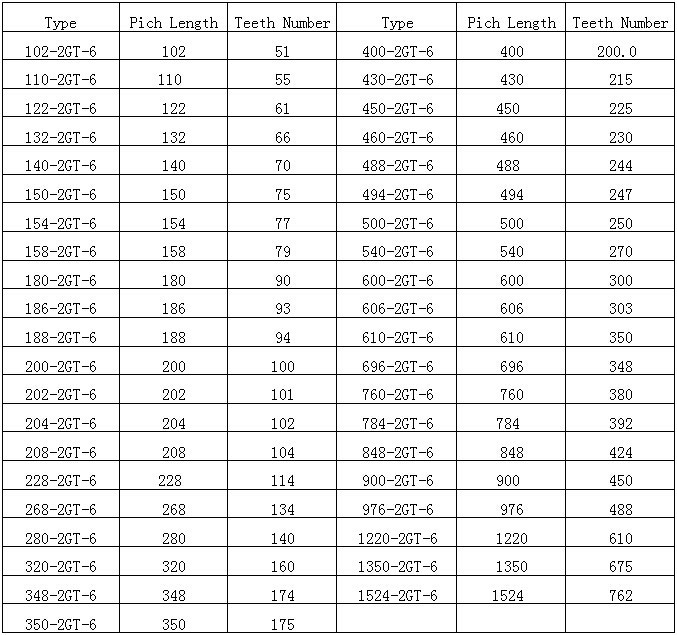 | Type | Pich Length | Teeth Number | Type | Pich Length | Teeth Number |
|---|---|---|---|---|---|
| 102-2GT-6 | 102 | 51 | 400-2GT-6 | 400 | 200.0 |
| 110-2GT-6 | 110 | 55 | 430-2GT-6 | 430 | 215 |
| 122-2GT-6 | 122 | 61 | 450-2GT-6 | 450 | 225 |
| 132-2GT-6 | 132 | 66 | 460-2GT-6 | 460 | 230 |
| 140-2GT-6 | 140 | 70 | 488-2GT-6 | 488 | 244 |
| 150-2GT-6 | 150 | 75 | 494-2GT-6 | 494 | 247 |
| 154-2GT-6 | 154 | 77 | 500-2GT-6 | 500 | 250 |
| 158-2GT-6 | 158 | 79 | 540-2GT-6 | 540 | 270 |
| 180-2GT-6 | 180 | 90 | 600-2GT-6 | 600 | 300 |
| 186-2GT-6 | 186 | 93 | 606-2GT-6 | 606 | 303 |
| 188-2GT-6 | 188 | 94 | 610-2GT-6 | 610 | 350 |
| 200-2GT-6 | 200 | 100 | 696-2GT-6 | 696 | 348 |
| 202-2GT-6 | 202 | 101 | 760-2GT-6 | 760 | 380 |
| 204-2GT-6 | 204 | 102 | 784-2GT-6 | 784 | 392 |
| 208-2GT-6 | 208 | 104 | 848-2GT-6 | 848 | 424 |
| 228-2GT-6 | 228 | 114 | 900-2GT-6 | 900 | 450 |
| 268-2GT-6 | 268 | 134 | 976-2GT-6 | 976 | 488 |
| 280-2GT-6 | 280 | 140 | 1220-2GT-6 | 1220 | 610 |
| 320-2GT-6 | 320 | 160 | 1350-2GT-6 | 1350 | 675 |
| 348-2GT-6 | 348 | 174 | 1524-2GT-6 | 1524 | 762 |
| 350-2GT-6 | 350 | 175 | | | |